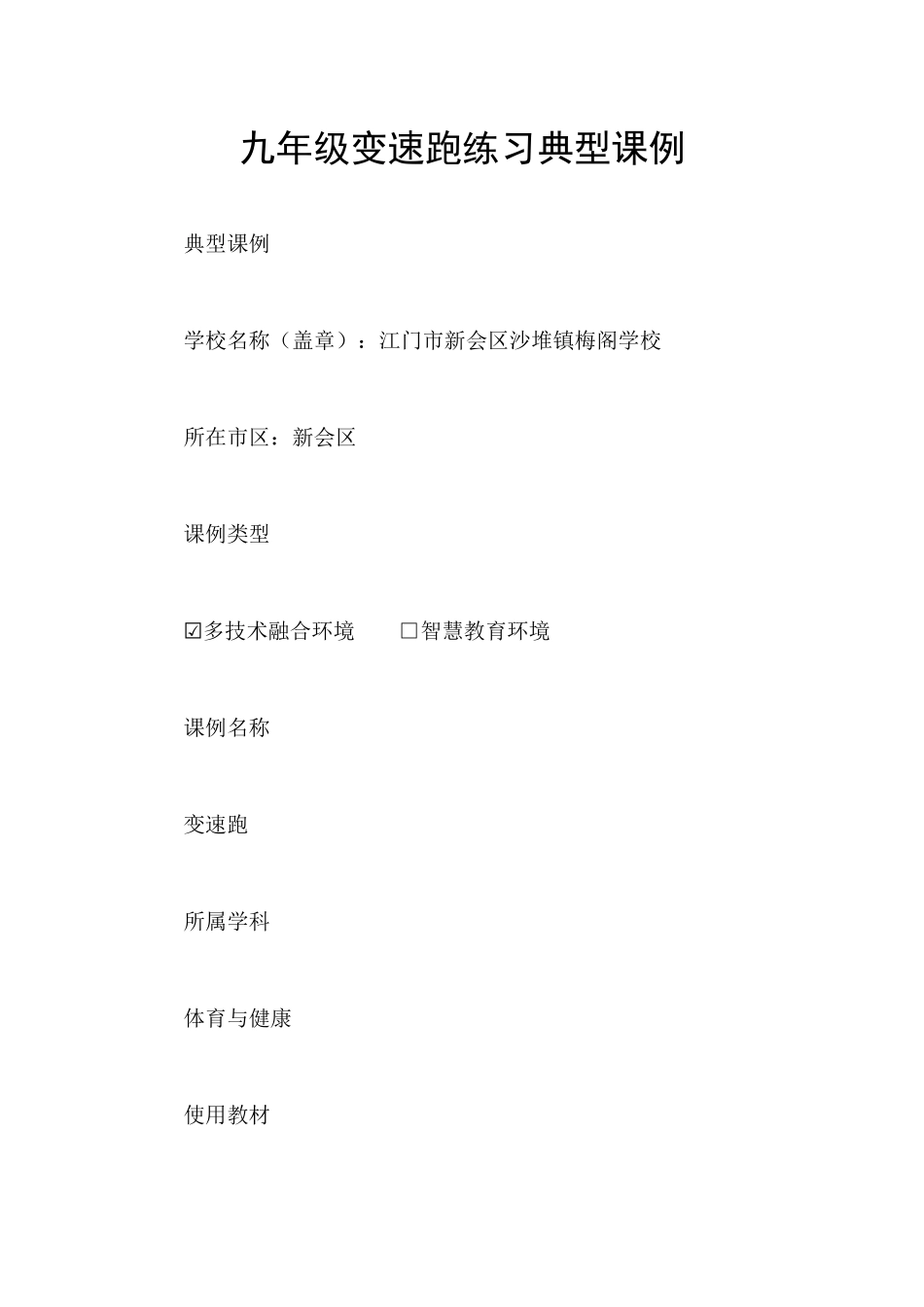 九年级变速跑练习典型课例

典型课例

学校名称（盖章）：江门市新会区沙堆镇梅阁学校

所在市区：新会区

课例类型

☑多技术融合环境　　□智慧教育环境

课例名称

变速跑

所属学科

体育与健康

使用教材